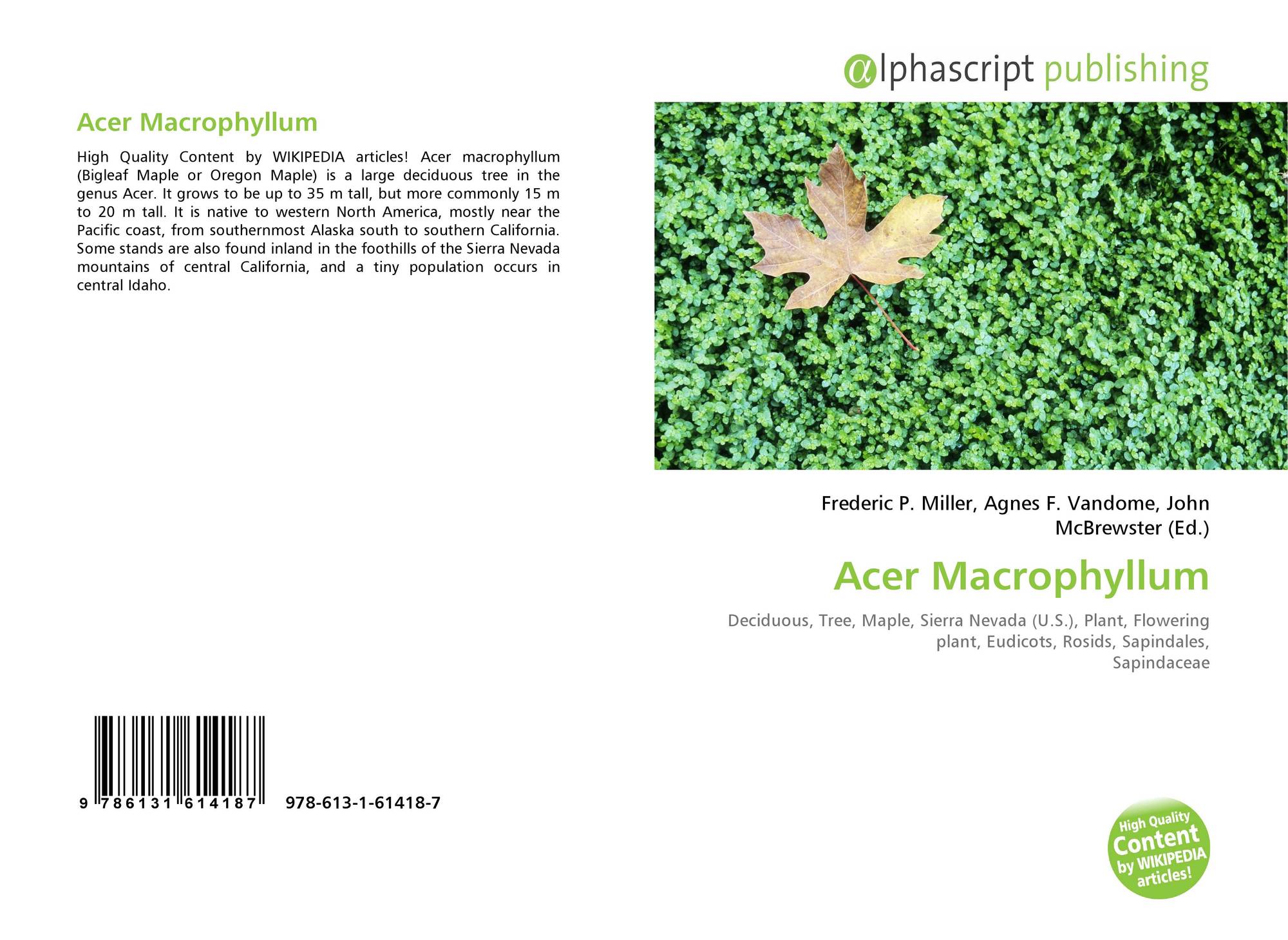 Acer Macrophyllum

High Quality Content by WIKIPEDIA articles! Acer macrophyllum (Bigleaf Maple or Oregon Maple) is a large deciduous tree in the genus Acer. It grows to be up to 35 m tall, but more commonly 15 m to 20 m tall. It is native to western North America, mostly near the Pacific coast, from southernmost Alaska south to southern California. Some stands are also found inland in the foothills of the Sierra Nevada mountains of central California, and a tiny population occurs in central Idaho.

9 786131 614187 978-613-1-61418-7

@lphascript publishing

Frederic P. Miller, Agnes F. Vandome, John McBrewster (Ed.)

Acer Macrophyllum

Deciduous, Tree, Maple, Sierra Nevada (U.S.), Plant, Flowering plant, Eudicots, Rosids, Sapindales, Sapindaceae

High Quality Content by WIKIPEDIA articles!